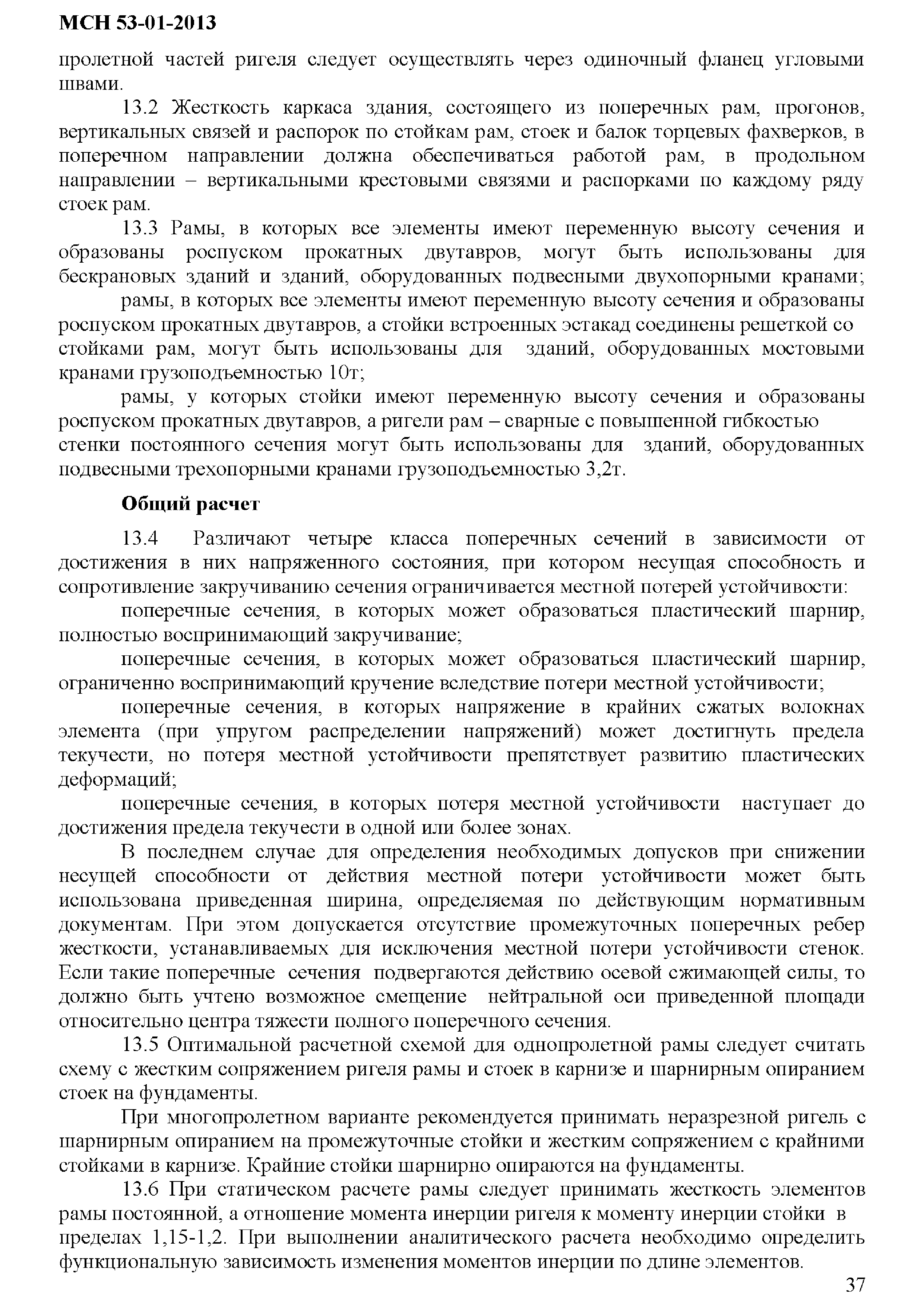 МСН 53-01-2013

пролетной частей ригеля следует осуществлять через одиночный фланец угловыми швами.

13.2 Жесткость каркаса здания, состоящего из поперечных рам, прогонов, вертикальных связей и распорок по стойкам рам, стоек и балок торцевых фахверков, в поперечном направлении должна обеспечиваться работой рам, в продольном направлении – вертикальными крестовыми связями и распорками по каждому ряду стоек рам.

13.3 Рамы, в которых все элементы имеют переменную высоту сечения и образованы роспуском прокатных двутавров, могут быть использованы для бескрановых зданий и зданий, оборудованных подвесными двухопорными кранами;

рамы, в которых все элементы имеют переменную высоту сечения и образованы роспуском прокатных двутавров, а стойки встроенных эстакад соединены решеткой со стойками рам, могут быть использованы для зданий, оборудованных мостовыми кранами грузоподъемностью 10т;

рамы, у которых стойки имеют переменную высоту сечения и образованы роспуском прокатных двутавров, а ригели рам – сварные с повышенной гибкостью стенки постоянного сечения могут быть использованы для зданий, оборудованных подвесными трехопорными кранами грузоподъемностью 3,2т.

Общий расчет

13.4 Различают четыре класса поперечных сечений в зависимости от достижения в них напряженного состояния, при котором несущая способность и сопротивление закручиванию сечения ограничивается местной потерей устойчивости:

поперечные сечения, в которых может образоваться пластический шарнир, полностью воспринимающий закручивание;

поперечные сечения, в которых может образоваться пластический шарнир, ограниченно воспринимающий кручение вследствие потери местной устойчивости;

поперечные сечения, в которых напряжение в крайних сжатых волокнах элемента (при упругом распределении напряжений) может достигнуть предела текучести, но потеря местной устойчивости препятствует развитию пластических деформаций;

поперечные сечения, в которых потеря местной устойчивости наступает до достижения предела текучести в одной или более зонах.

В последнем случае для определения необходимых допусков при снижении несущей способности от действия местной потери устойчивости может быть использована приведенная ширина, определяемая по действующим нормативным документам. При этом допускается отсутствие промежуточных поперечных ребер жесткости, устанавливаемых для исключения местной потери устойчивости стенок. Если такие поперечные сечения подвергаются действию осевой сжимающей силы, то должно быть учтено возможное смещение нейтральной оси приведенной площади относительно центра тяжести полного поперечного сечения.

13.5 Оптимальной расчетной схемой для однопролетной рамы следует считать схему с жестким сопряжением ригеля рамы и стоек в карнизе и шарнирным опиранием стоек на фундаменты.

При многопролетном варианте рекомендуется принимать неразрезной ригель с шарнирным опиранием на промежуточные стойки и жестким сопряжением с крайними стойками в карнизе. Крайние стойки шарнирно опираются на фундаменты.

13.6 При статическом расчете рамы следует принимать жесткость элементов рамы постоянной, а отношение момента инерции ригеля к моменту инерции стойки в пределах 1,15-1,2. При выполнении аналитического расчета необходимо определить функциональную зависимость изменения моментов инерции по длине элементов.

37